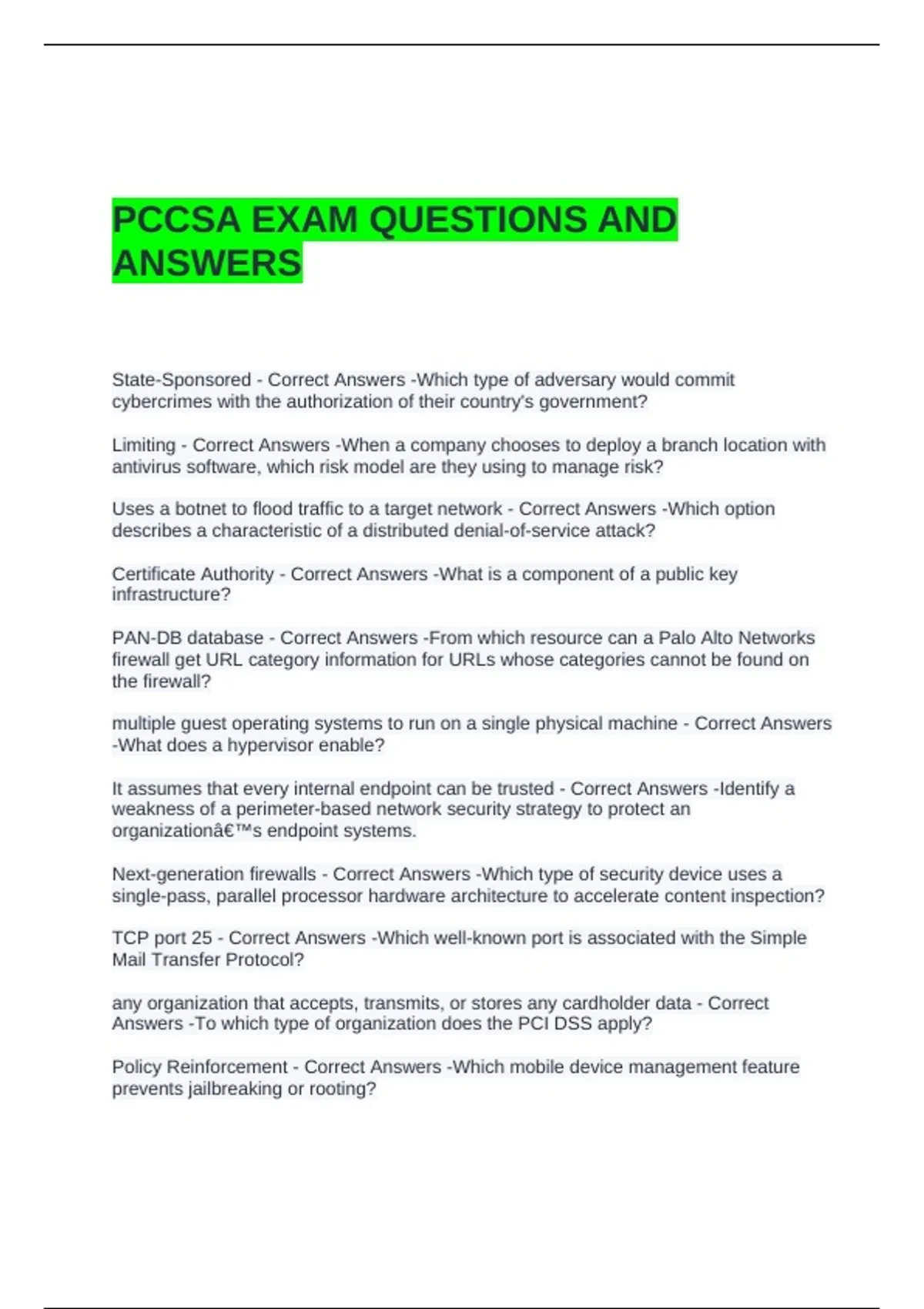 PCCSA EXAM QUESTIONS AND ANSWERS

State-Sponsored - Correct Answers -Which type of adversary would commit cybercrimes with the authorization of their country's government?

Limiting - Correct Answers -When a company chooses to deploy a branch location with antivirus software, which risk model are they using to manage risk?

Uses a botnet to flood traffic to a target network - Correct Answers -Which option describes a characteristic of a distributed denial-of-service attack?

Certificate Authority - Correct Answers -What is a component of a public key infrastructure?

PAN-DB database - Correct Answers -From which resource can a Palo Alto Networks firewall get URL category information for URLs whose categories cannot be found on the firewall?

multiple guest operating systems to run on a single physical machine - Correct Answers -What does a hypervisor enable?

It assumes that every internal endpoint can be trusted - Correct Answers -Identify a weakness of a perimeter-based network security strategy to protect an organizationâ€™s endpoint systems.

Next-generation firewalls - Correct Answers -Which type of security device uses a single-pass, parallel processor hardware architecture to accelerate content inspection?

TCP port 25 - Correct Answers -Which well-known port is associated with the Simple Mail Transfer Protocol?

any organization that accepts, transmits, or stores any cardholder data - Correct Answers -To which type of organization does the PCI DSS apply?

Policy Reinforcement - Correct Answers -Which mobile device management feature prevents jailbreaking or rooting?